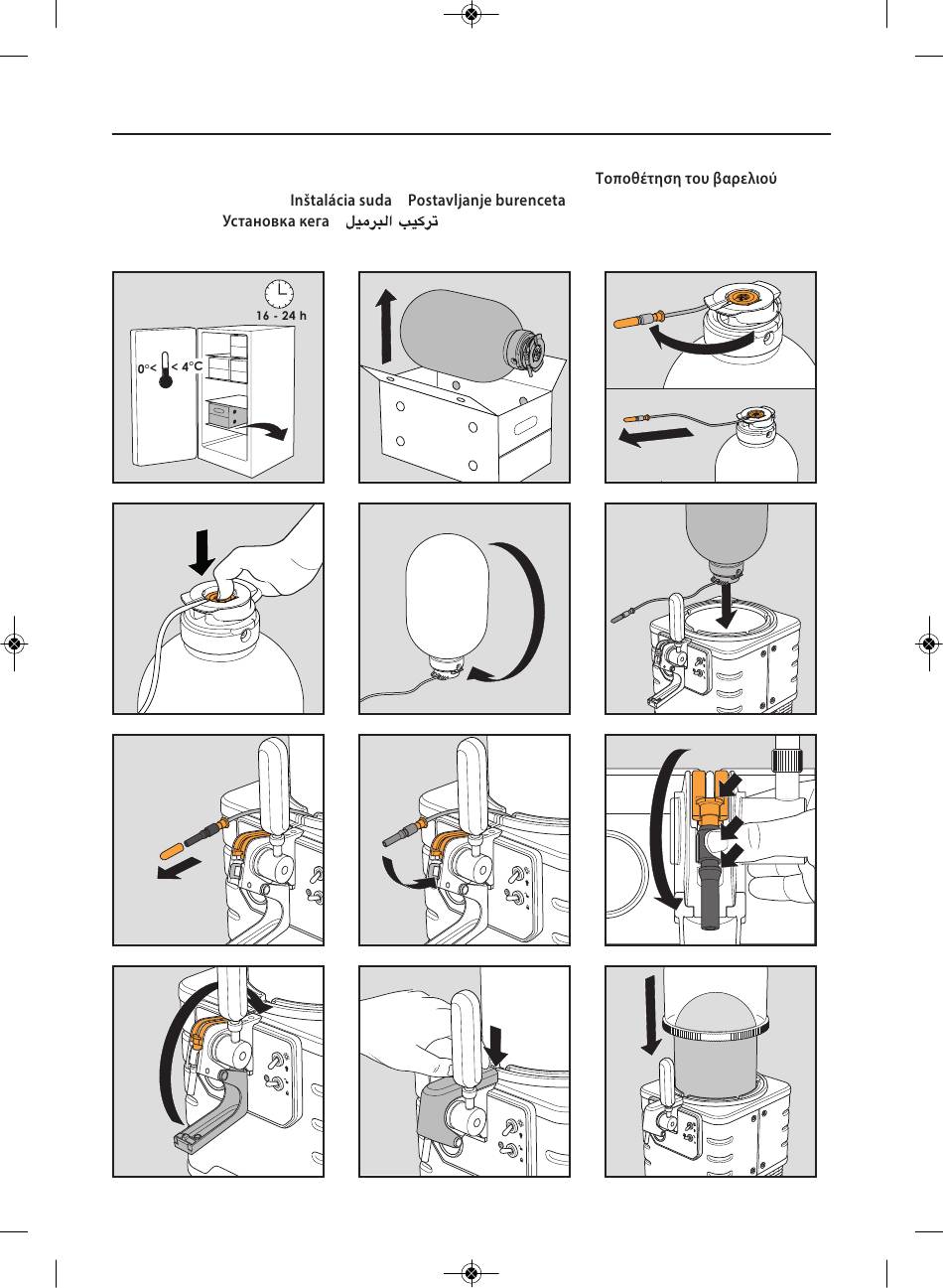 Τοποθέτηση του βαρελιού

Inštalácia suda Postavljanje burenceta

Установка кега تركيب البرميل

16 - 24 h

0°< < 4°C